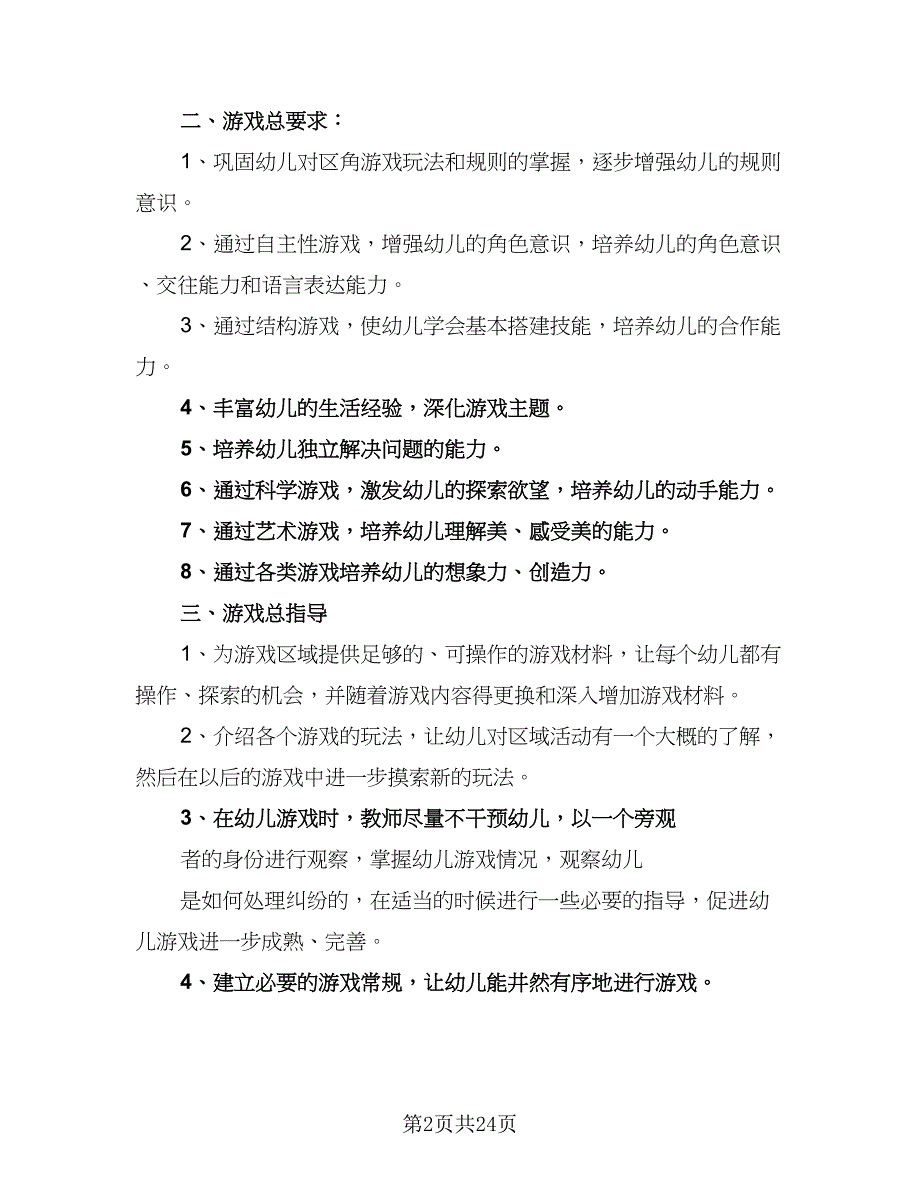 二、游戏总要求：

1、巩固幼儿对区角游戏玩法和规则的掌握，逐步增强幼儿的规则意识。

2、通过自主性游戏，增强幼儿的角色意识，培养幼儿的角色意识、交往能力和语言表达能力。

3、通过结构游戏，使幼儿学会基本搭建技能，培养幼儿的合作能力。

4、丰富幼儿的生活经验，深化游戏主题。

5、培养幼儿独立解决问题的能力。

6、通过科学游戏，激发幼儿的探索欲望，培养幼儿的动手能力。

7、通过艺术游戏，培养幼儿理解美、感受美的能力。

8、通过各类游戏培养幼儿的想象力、创造力。

三、游戏总指导

1、为游戏区域提供足够的、可操作的游戏材料，让每个幼儿都有操作、探索的机会，并随着游戏内容得更换和深入增加游戏材料。

2、介绍各个游戏的玩法，让幼儿对区域活动有一个大概的了解，然后在以后的游戏中进一步摸索新的玩法。

3、在幼儿游戏时，教师尽量不干预幼儿，以一个旁观

者的身份进行观察，掌握幼儿游戏情况，观察幼儿

是如何处理纠纷的，在适当的时候进行一些必要的指导，促进幼儿游戏进一步成熟、完善。

4、建立必要的游戏常规，让幼儿能井然有序地进行游戏。

第2页共24页